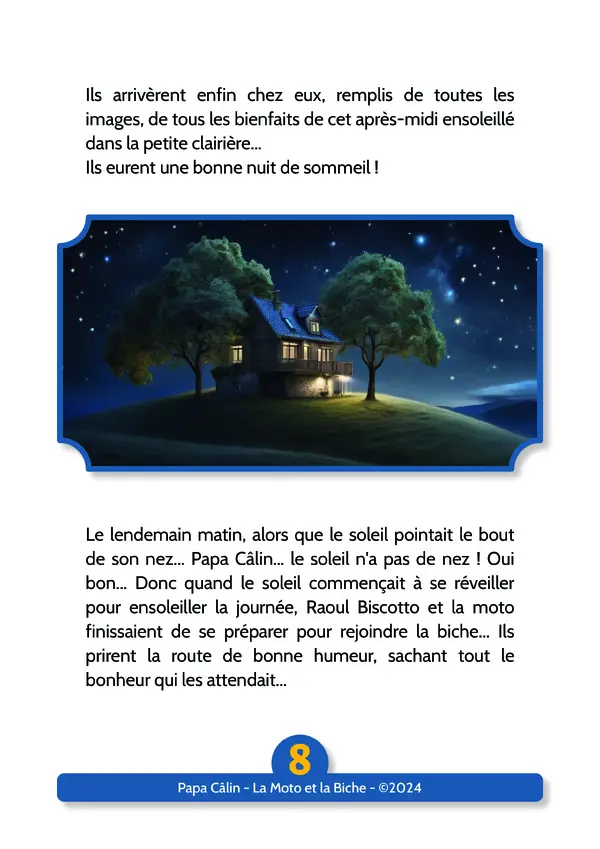 Ils arrivèrent enfin chez eux, remplis de toutes les images, de tous les bienfaits de cet après-midi ensoleillé dans la petite clairière...
Ils eurent une bonne nuit de sommeil !

Le lendemain matin, alors que le soleil pointait le bout de son nez... Papa Câlin... le soleil n'a pas de nez ! Oui bon... Donc quand le soleil commençait à se réveiller pour ensoleiller la journée, Raoul Biscotto et la moto finissaient de se préparer pour rejoindre la biche... Ils prirent la route de bonne humeur, sachant tout le bonheur qui les attendait...

8

Papa Câlin - La Moto et la Biche - ©2024